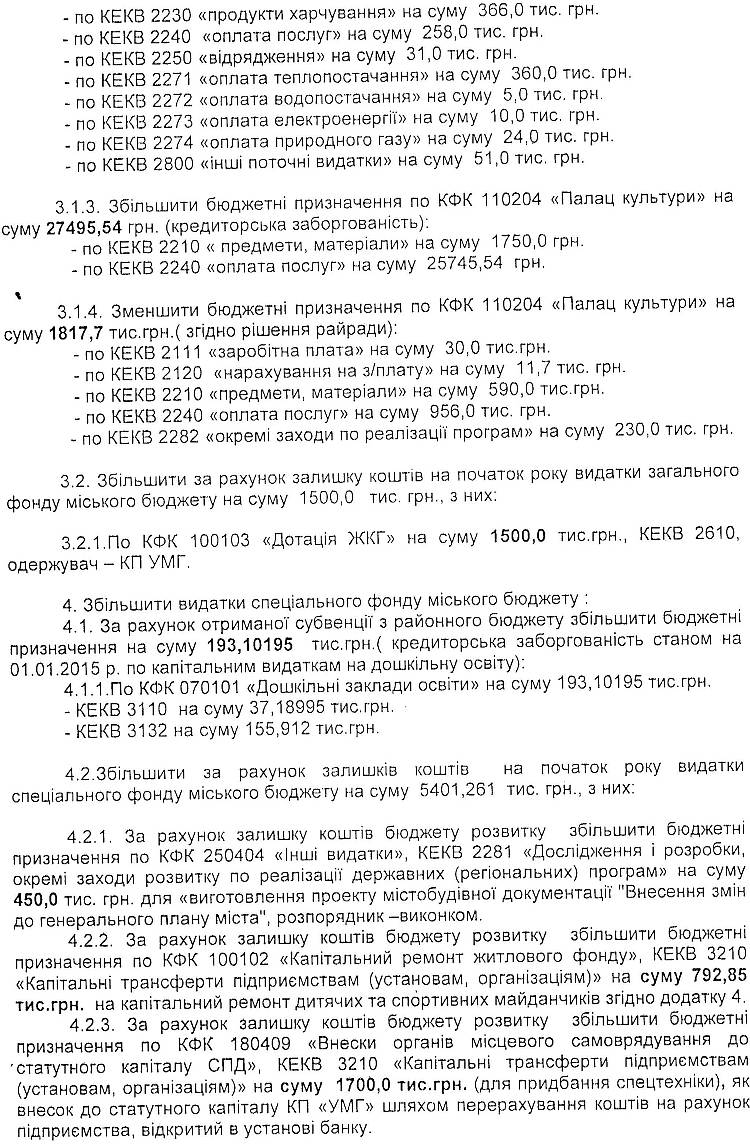 - по КЕКВ 2230 «продукти харчування» на суму 366,0 тис. грн.
- по КЕКВ 2240 «оплата послуг» на суму 258,0 тис. грн.
- по КЕКВ 2250 «відрядження» на суму 31,0 тис. грн.
- по КЕКВ 2271 «оплата теплопостачання» на суму 360,0 тис. грн.
- по КЕКВ 2272 «оплата водопостачання» на суму 5,0 тис. грн.
- по КЕКВ 2273 «оплата електроенергії» на суму 10,0 тис. грн.
- по КЕКВ 2274 «оплата природного газу» на суму 24,0 тис. грн.
- по КЕКВ 2800 «інші поточні видатки» на суму 51,0 тис. грн.

3.1.3. Збільшити бюджетні призначення по КФК 110204 «Палац культури» на суму 27495,54 грн. (кредиторська заборгованість):
- по КЕКВ 2210 « предмети, матеріали» на суму 1750,0 грн.
- по КЕКВ 2240 «оплата послуг» на суму 25745,54 грн.

3.1.4. Зменшити бюджетні призначення по КФК 110204 «Палац культури» на суму 1817,7 тис.грн.( згідно рішення райради):
- по КЕКВ 2111 «заробітна плата» на суму 30,0 тис.грн.
- по КЕКВ 2120 «нарахування на з/плату» на суму 11,7 тис. грн.
- по КЕКВ 2210 «предмети, матеріали» на суму 590,0 тис.грн.
- по КЕКВ 2240 «оплата послуг» на суму 956,0 тис. грн.
- по КЕКВ 2282 «окремі заходи по реалізації програм» на суму 230,0 тис. грн.

3.2. Збільшити за рахунок залишку коштів на початок року видатки загального фонду міського бюджету на суму 1500,0 тис. грн., з них:

3.2.1.По КФК 100103 «Дотація ЖКГ» на суму 1500,0 тис.грн., КЕКВ 2610, одержувач – КП УМГ.

4. Збільшити видатки спеціального фонду міського бюджету :
4.1. За рахунок отриманої субвенції з районного бюджету збільшити бюджетні призначення на суму 193,10195 тис.грн.( кредиторська заборгованість станом на 01.01.2015 р. по капітальним видаткам на дошкільну освіту):
4.1.1.По КФК 070101 «Дошкільні заклади освіти» на суму 193,10195 тис.грн.
- КЕКВ 3110 на суму 37,18995 тис.грн.
- КЕКВ 3132 на суму 155,912 тис.грн.

4.2.Збільшити за рахунок залишків коштів на початок року видатки спеціального фонду міського бюджету на суму 5401,261 тис. грн., з них:

4.2.1. За рахунок залишку коштів бюджету розвитку збільшити бюджетні призначення по КФК 250404 «Інші видатки», КЕКВ 2281 «Дослідження і розробки, окремі заходи розвитку по реалізації державних (регіональних) програм» на суму 450,0 тис. грн. для «виготовлення проекту містобудівної документації "Внесення змін до генерального плану міста", розпорядник –виконком.
4.2.2. За рахунок залишку коштів бюджету розвитку збільшити бюджетні призначення по КФК 100102 «Капітальний ремонт житлового фонду», КЕКВ 3210 «Капітальні трансферти підприємствам (установам, організаціям)» на суму 792,85 тис.грн. на капітальний ремонт дитячих та спортивних майданчиків згідно додатку 4.
4.2.3. За рахунок залишку коштів бюджету розвитку збільшити бюджетні призначення по КФК 180409 «Внески органів місцевого самоврядування до статутного капіталу СПД», КЕКВ 3210 «Капітальні трансферти підприємствам (установам, організаціям)» на суму 1700,0 тис.грн. (для придбання спецтехніки), як внесок до статутного капіталу КП «УМГ» шляхом перерахування коштів на рахунок підприємства, відкритий в установі банку.